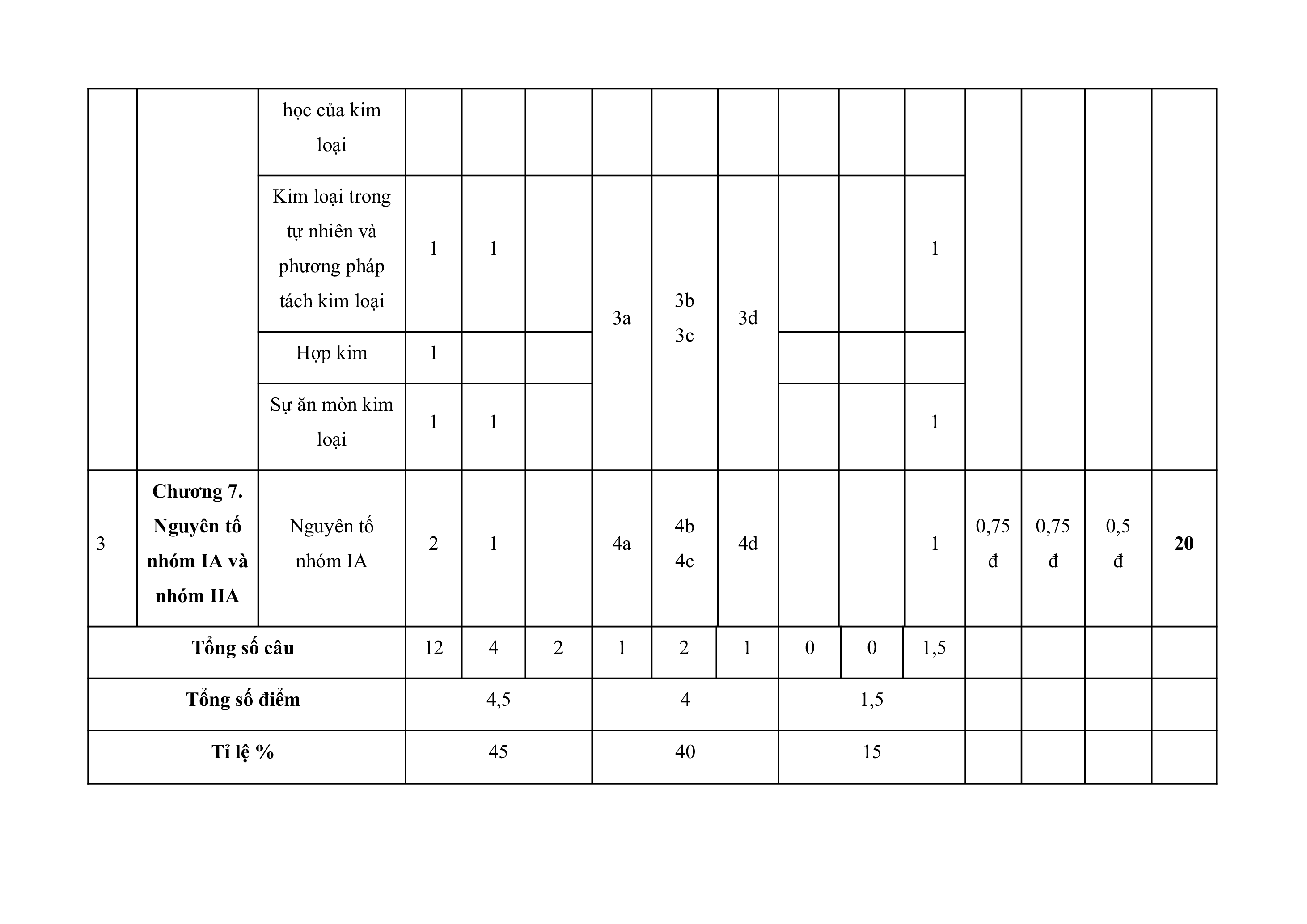 |  |  | học của kim loại |  |  |  |  |  |  |  |  |  |  |  |  |  |
|---|---|---|---|---|---|---|---|---|---|---|---|---|---|---|---|
|  |  | Kim loại trong tự nhiên và phương pháp tách kim loại | 1 | 1 |  | 3a | 3b 3c | 3d |  |  | 1 |  |  |  |  |
|  |  | Hợp kim | 1 |  |  |  |  |  |  |  |  |  |  |  |  |
|  |  | Sự ăn mòn kim loại | 1 | 1 |  |  |  |  |  |  | 1 |  |  |  |  |
| 3 | **Chương 7. Nguyên tố nhóm IA và nhóm IIA** | Nguyên tố nhóm IA | 2 | 1 |  | 4a | 4b 4c | 4d |  |  | 1 | 0,75 đ | 0,75 đ | 0,5 đ | **20** |
| **Tổng số câu** |  |  | 12 | 4 | 2 | 1 | 2 | 1 | 0 | 0 | 1,5 |  |  |  |  |
| **Tổng số điểm** |  |  | 4,5 |  |  | 4 |  |  | 1,5 |  |  |  |  |  |  |
| **Tỉ lệ %** |  |  | 45 |  |  | 40 |  |  | 15 |  |  |  |  |  |  |